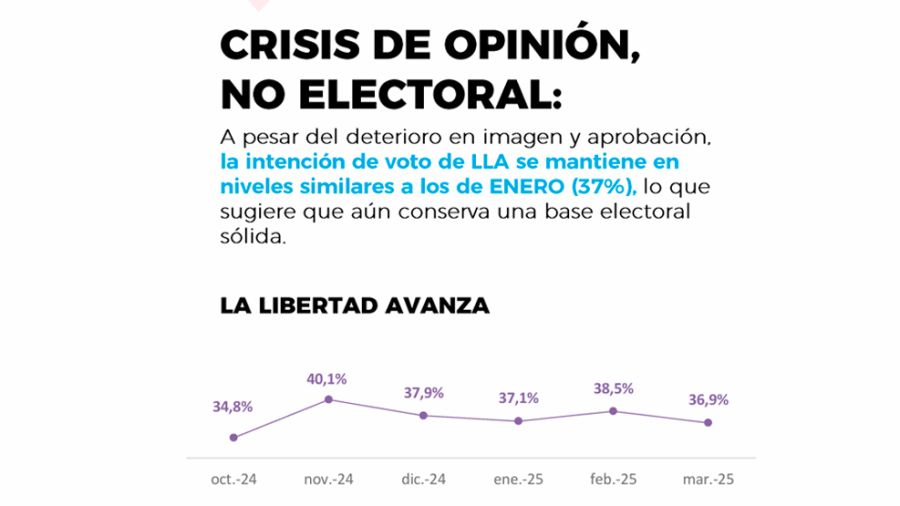 CRISIS DE OPINIÓN, NO ELECTORAL:

A pesar del deterioro en imagen y aprobación, la intención de voto de LLA se mantiene en niveles similares a los de ENERO (37%), lo que sugiere que aún conserva una base electoral sólida.

LA LIBERTAD AVANZA

34,8%
40,1%
37,9%
37,1%
38,5%
36,9%

oct.-24
nov.-24
dic.-24
ene.-25
feb.-25
mar.-25